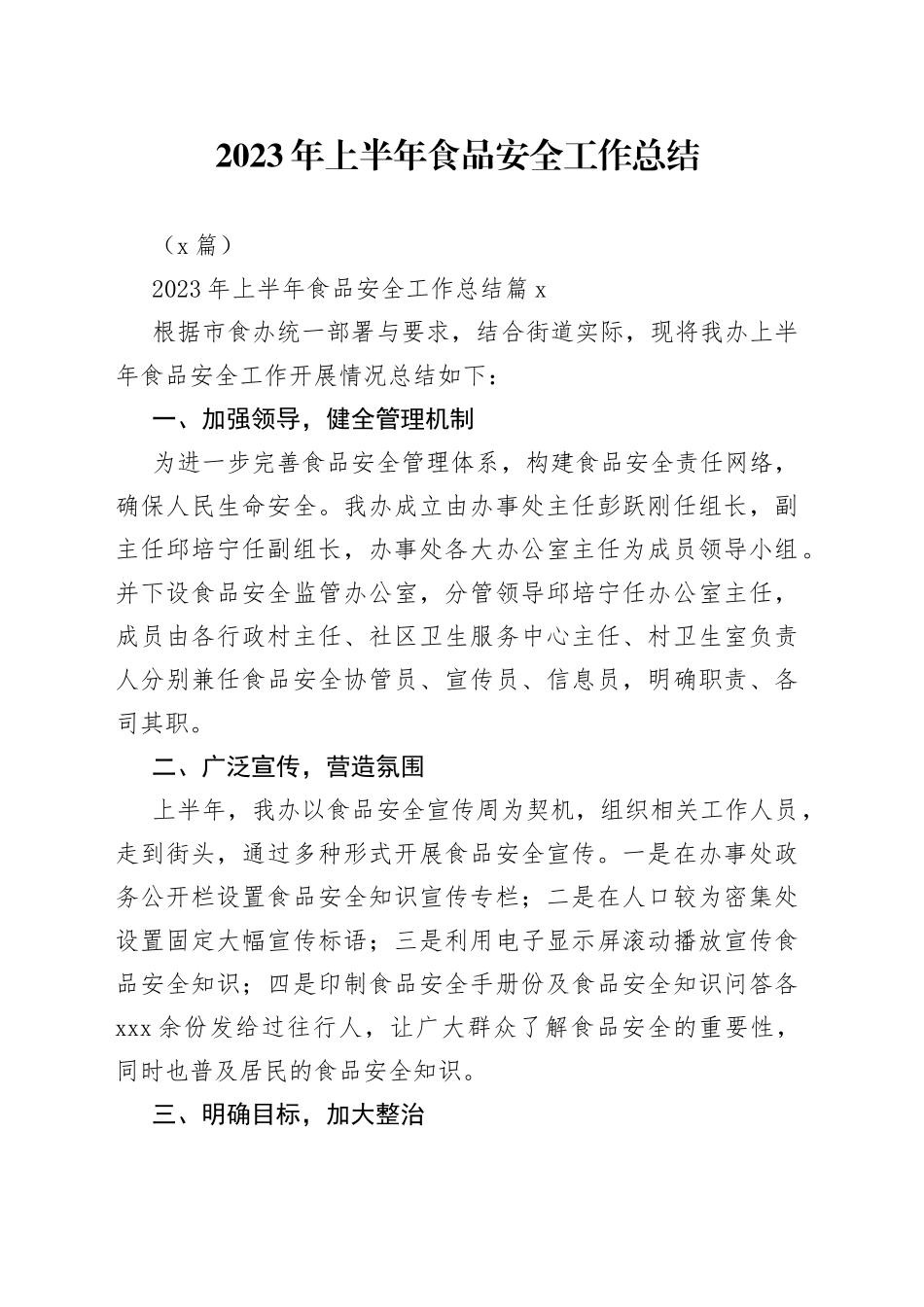 2023年上半年食品安全工作总结

（x篇）

2023年上半年食品安全工作总结篇x

根据市食办统一部署与要求，结合街道实际，现将我办上半年食品安全工作开展情况总结如下：

一、加强领导，健全管理机制

为进一步完善食品安全管理体系，构建食品安全责任网络，确保人民生命安全。我办成立由办事处主任彭跃刚任组长，副主任邱培宁任副组长，办事处各大办公室主任为成员领导小组。并下设食品安全监管办公室，分管领导邱培宁任办公室主任，成员由各行政村主任、社区卫生服务中心主任、村卫生室负责人分别兼任食品安全协管员、宣传员、信息员，明确职责、各司其职。

二、广泛宣传，营造氛围

上半年，我办以食品安全宣传周为契机，组织相关工作人员，走到街头，通过多种形式开展食品安全宣传。一是在办事处政务公开栏设置食品安全知识宣传专栏；二是在人口较为密集处设置固定大幅宣传标语；三是利用电子显示屏滚动播放宣传食品安全知识；四是印制食品安全手册份及食品安全知识问答各xxx余份发给过往行人，让广大群众了解食品安全的重要性，同时也普及居民的食品安全知识。

三、明确目标，加大整治